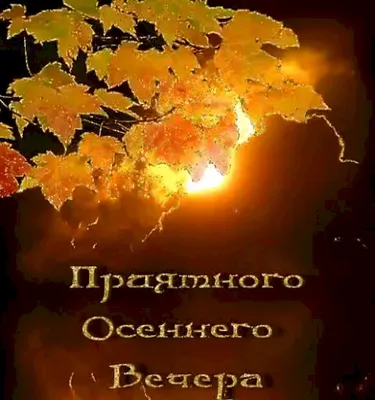 Приятного
Осеннего
Вечера